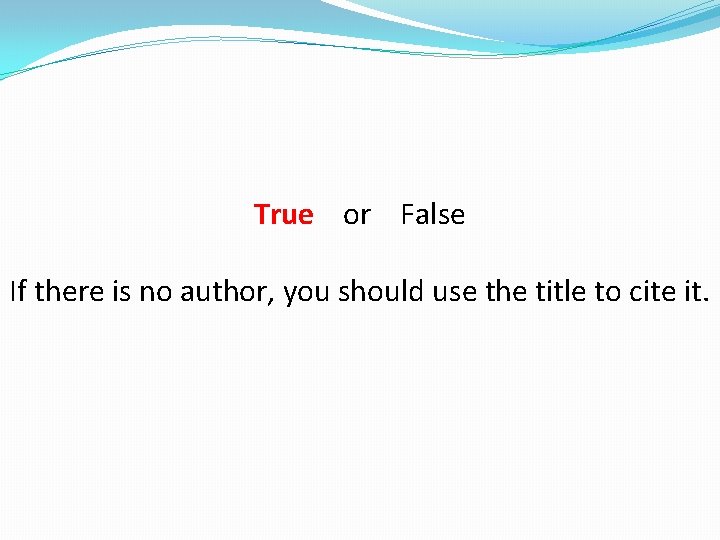 True or False

If there is no author, you should use the title to cite it.